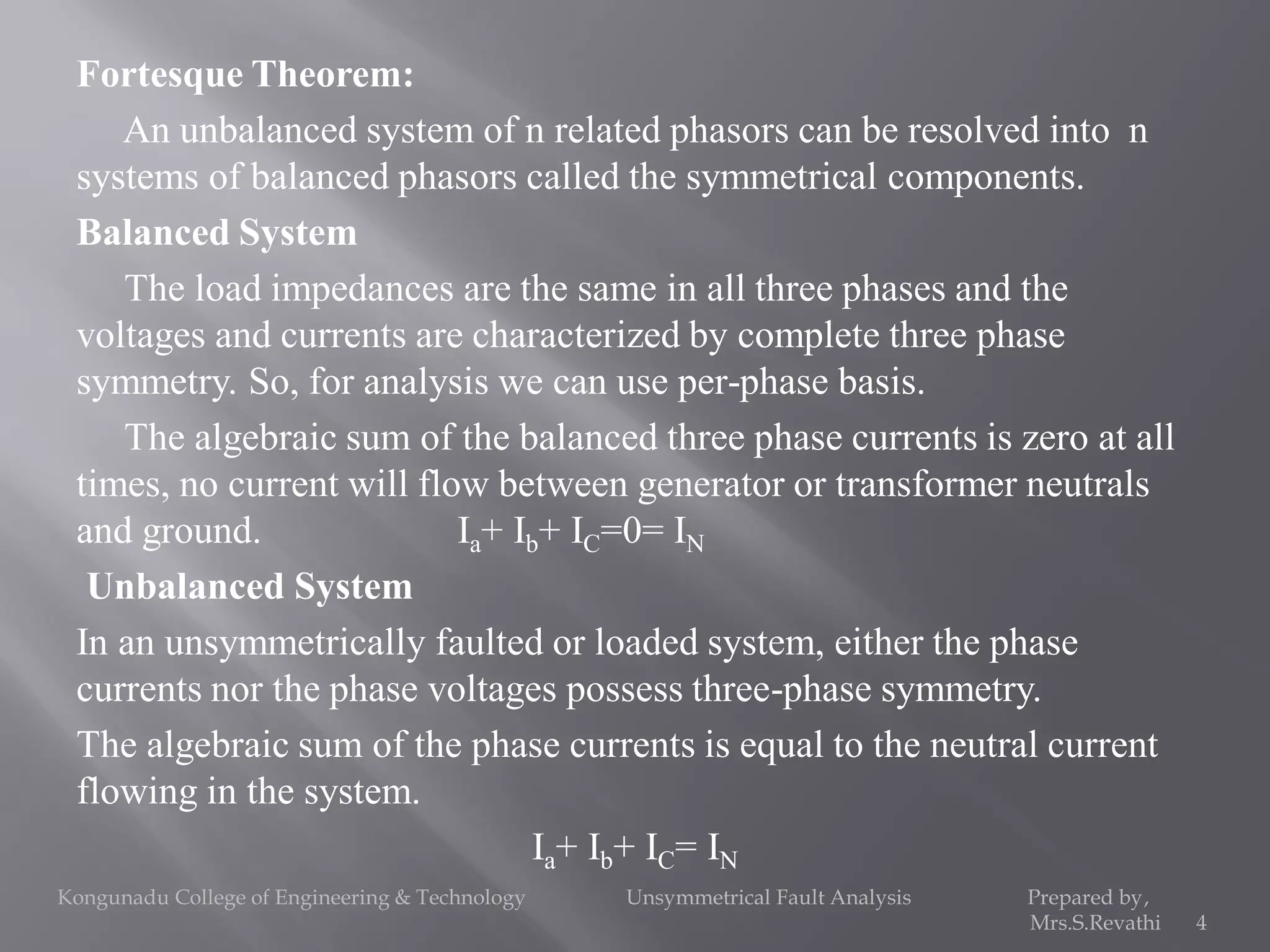 Fortesque Theorem:

An unbalanced system of n related phasors can be resolved into n systems of balanced phasors called the symmetrical components.

Balanced System

The load impedances are the same in all three phases and the voltages and currents are characterized by complete three phase symmetry. So, for analysis we can use per-phase basis.

The algebraic sum of the balanced three phase currents is zero at all times, no current will flow between generator or transformer neutrals and ground. $I_a + I_b + I_C = 0 = I_N$

Unbalanced System

In an unsymmetrically faulted or loaded system, either the phase currents nor the phase voltages possess three-phase symmetry.

The algebraic sum of the phase currents is equal to the neutral current flowing in the system.

$I_a + I_b + I_C = I_N$

Kongunadu College of Engineering & Technology Unsymmetrical Fault Analysis Prepared by, Mrs.S.Revathi 4